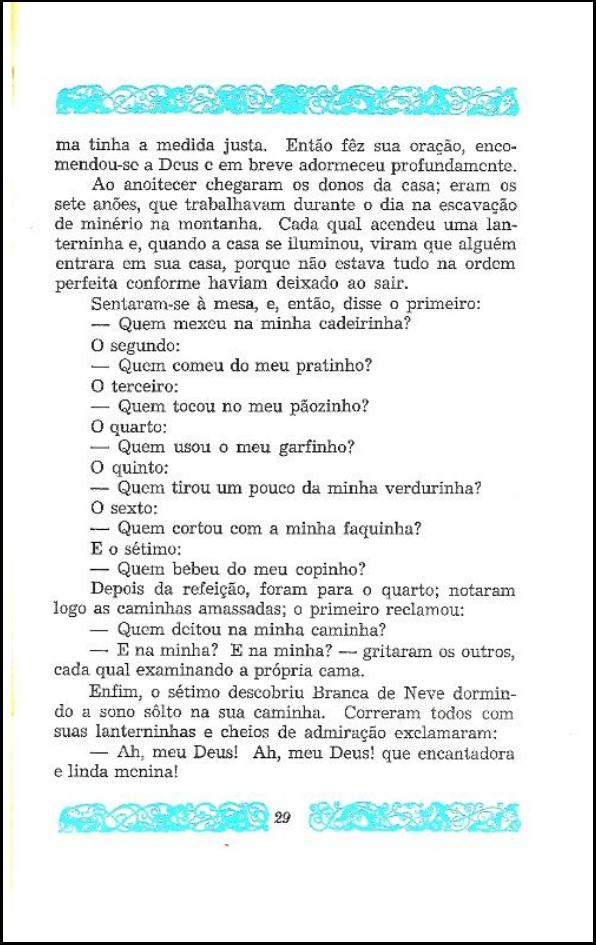 ma tinha a medida justa. Então fêz sua oração, encomendou-se a Deus e em breve adormeceu profundamente.

Ao anoitecer chegaram os donos da casa; eram os sete anões, que trabalhavam durante o dia na escavação de minério na montanha. Cada qual acendeu uma lanterninha e, quando a casa se iluminou, viram que alguém entrara em sua casa, porque não estava tudo na ordem perfeita conforme haviam deixado ao sair.

Sentaram-se à mesa, e, então, disse o primeiro:

— Quem mexeu na minha cadeirinha?

O segundo:

— Quem comeu do meu pratinho?

O terceiro:

— Quem tocou no meu pãozinho?

O quarto:

— Quem usou o meu garfinho?

O quinto:

— Quem tirou um pouco da minha verdurinha?

O sexto:

— Quem cortou com a minha faquinha?

E o sétimo:

— Quem bebeu do meu copinho?

Depois da refeição, foram para o quarto; notaram logo as caminhas amassadas; o primeiro reclamou:

— Quem deitou na minha caminha?

— E na minha? E na minha? — gritaram os outros, cada qual examinando a própria cama.

Enfim, o sétimo descobriu Branca de Neve dormindo a sono sôlto na sua caminha. Correram todos com suas lanterninhas e cheios de admiração exclamaram:

— Ah, meu Deus! Ah, meu Deus! que encantadora e linda menina!

29